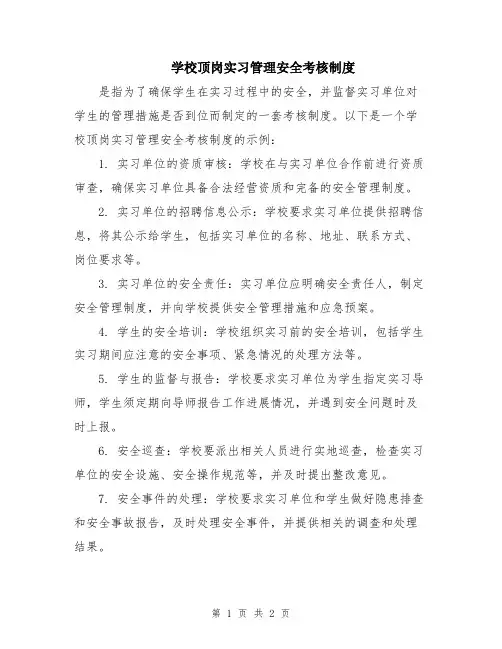 学校顶岗实习管理安全考核制度

是指为了确保学生在实习过程中的安全，并监督实习单位对学生的管理措施是否到位而制定的一套考核制度。以下是一个学校顶岗实习管理安全考核制度的示例：

1. 实习单位的资质审核：学校在与实习单位合作前进行资质审查，确保实习单位具备合法经营资质和完备的安全管理制度。

2. 实习单位的招聘信息公示：学校要求实习单位提供招聘信息，将其公示给学生，包括实习单位的名称、地址、联系方式、岗位要求等。

3. 实习单位的安全责任：实习单位应明确安全责任人，制定安全管理制度，并向学校提供安全管理措施和应急预案。

4. 学生的安全培训：学校组织实习前的安全培训，包括学生实习期间应注意的安全事项、紧急情况的处理方法等。

5. 学生的监督与报告：学校要求实习单位为学生指定实习导师，学生须定期向导师报告工作进展情况，并遇到安全问题时及时上报。

6. 安全巡查：学校要派出相关人员进行实地巡查，检查实习单位的安全设施、安全操作规范等，并及时提出整改意见。

7. 安全事件的处理：学校要求实习单位和学生做好隐患排查和安全事故报告，及时处理安全事件，并提供相关的调查和处理结果。

第 1 页 共 2 页